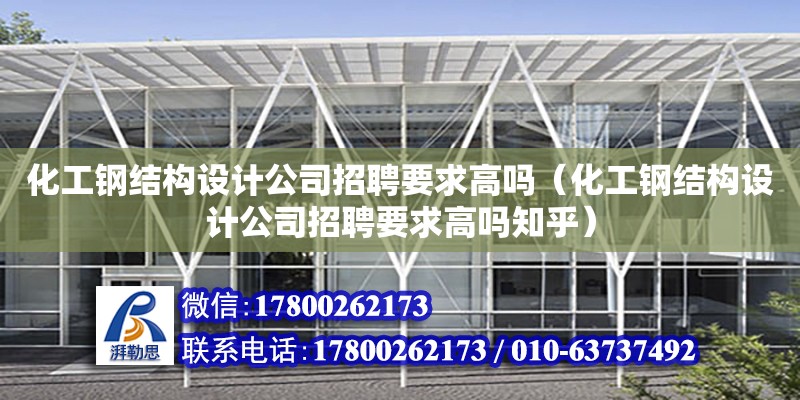 化工钢结构设计公司招聘要求高吗（化工钢结构设计公司招聘要求高吗知乎）

湃勒思

微信：17800262173

联系电话：17800262173 / 010-63737492